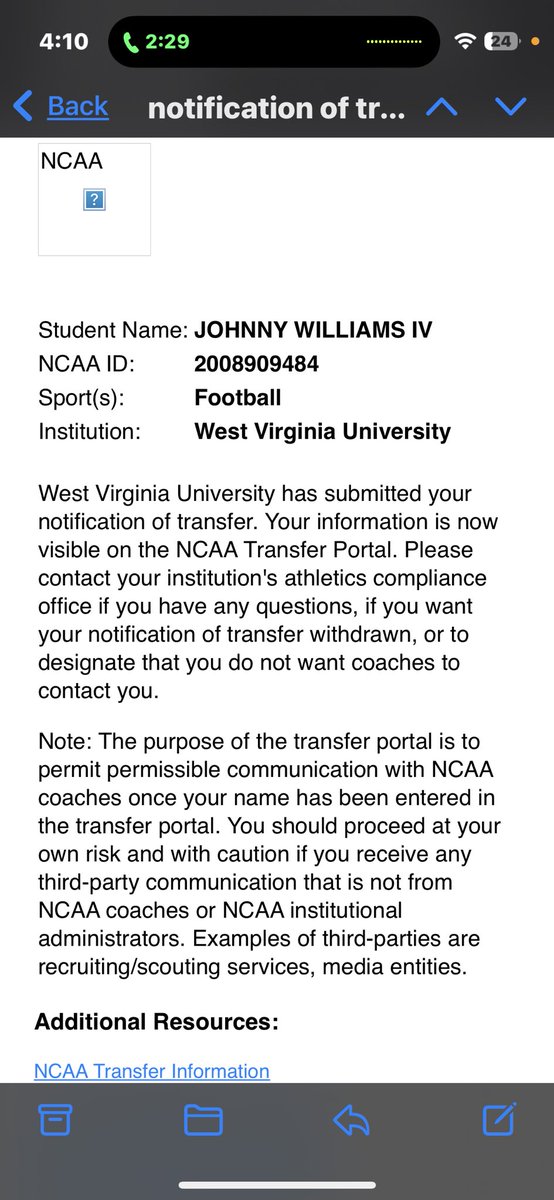 4:10 2:29 24

Back notification of tr...

NCAA
?

Student Name: JOHNNY WILLIAMS IV
NCAA ID: 2008909484
Sport(s): Football
Institution: West Virginia University

West Virginia University has submitted your notification of transfer. Your information is now visible on the NCAA Transfer Portal. Please contact your institution's athletics compliance office if you have any questions, if you want your notification of transfer withdrawn, or to designate that you do not want coaches to contact you.

Note: The purpose of the transfer portal is to permit permissible communication with NCAA coaches once your name has been entered in the transfer portal. You should proceed at your own risk and with caution if you receive any third-party communication that is not from NCAA coaches or NCAA institutional administrators. Examples of third-parties are recruiting/scouting services, media entities.

Additional Resources:

NCAA Transfer Information